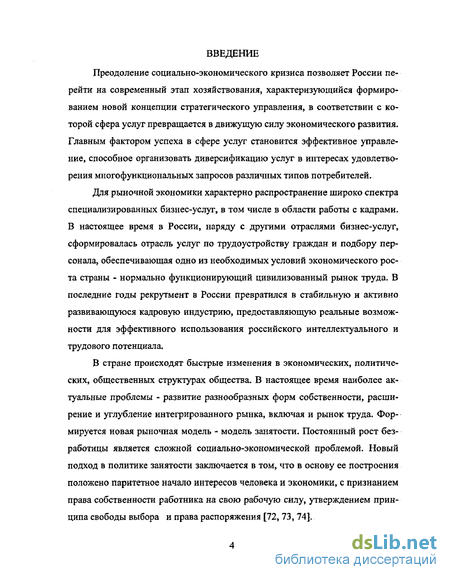 ВВЕДЕНИЕ

Преодоление социально-экономического кризиса позволяет России перейти на современный этап хозяйствования, характеризующийся формированием новой концепции стратегического управления, в соответствии с которой сфера услуг превращается в движущую силу экономического развития. Главным фактором успеха в сфере услуг становится эффективное управление, способное организовать диверсификацию услуг в интересах удовлетворения многофункциональных запросов различных типов потребителей.

Для рыночной экономики характерно распространение широко спектра специализированных бизнес-услуг, в том числе в области работы с кадрами. В настоящее время в России, наряду с другими отраслями бизнес-услуг, сформировалась отрасль услуг по трудоустройству граждан и подбору персонала, обеспечивающая одно из необходимых условий экономического роста страны - нормально функционирующий цивилизованный рынок труда. В последние годы рекрутмент в России превратился в стабильную и активно развивающуюся кадровую индустрию, предоставляющую реальные возможности для эффективного использования российского интеллектуального и трудового потенциала.

В стране происходят быстрые изменения в экономических, политических, общественных структурах общества. В настоящее время наиболее актуальные проблемы - развитие разнообразных форм собственности, расширение и углубление интегрированного рынка, включая и рынок труда. Формируется новая рыночная модель - модель занятости. Постоянный рост безработицы является сложной социально-экономической проблемой. Новый подход в политике занятости заключается в том, что в основу ее построения положено паритетное начало интересов человека и экономики, с признанием права собственности работника на свою рабочую силу, утверждением принципа свободы выбора и права распоряжения [72, 73, 74].

4

dsLib.net
библиотека диссертаций